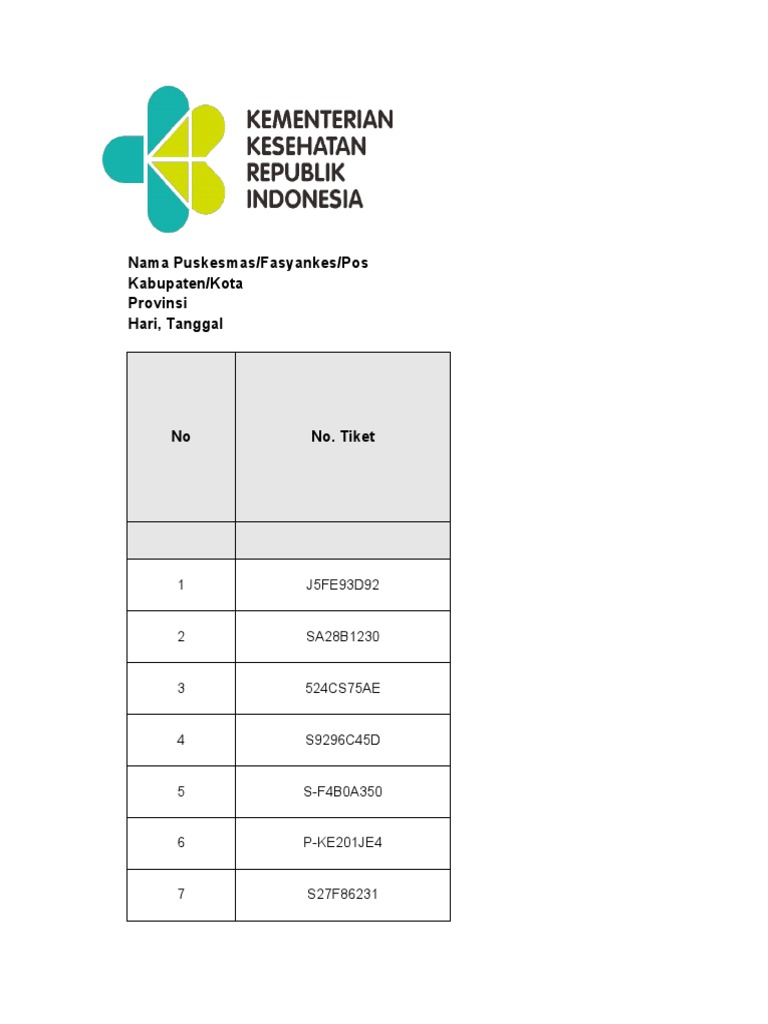 KEMENTERIAN KESEHATAN REPUBLIK INDONESIA

Nama Puskesmas/Fasyankes/Pos
Kabupaten/Kota
Provinsi
Hari, Tanggal

| No | No. Tiket |
|---|---|
| | |
| 1 | J5FE93D92 |
| 2 | SA28B1230 |
| 3 | 524CS75AE |
| 4 | S9296C45D |
| 5 | S-F4B0A350 |
| 6 | P-KE201JE4 |
| 7 | S27F86231 |